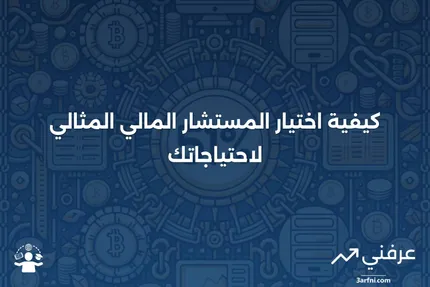 كيفية اختيار المستشار المالي المثالي لاحتياجاتك

عرفني
3arfni.com